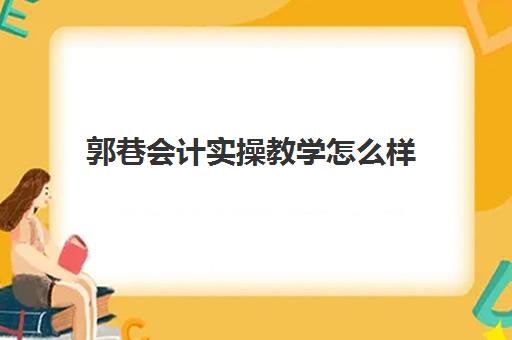 郭巷会计实操教学怎么样